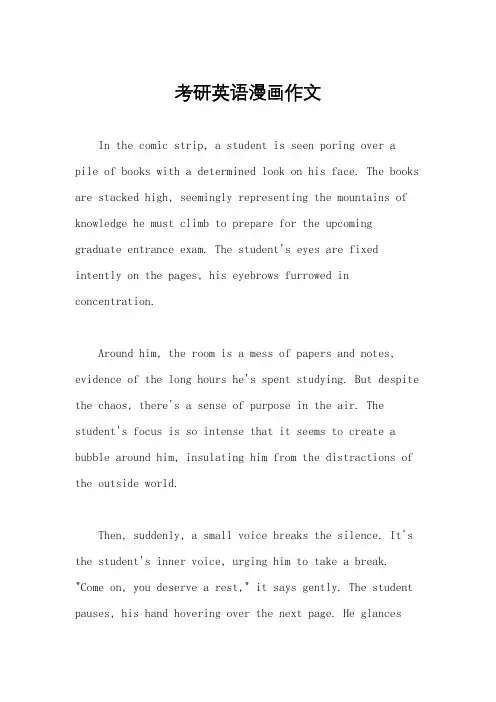 考研英语漫画作文

In the comic strip, a student is seen poring over a pile of books with a determined look on his face. The books are stacked high, seemingly representing the mountains of knowledge he must climb to prepare for the upcoming graduate entrance exam. The student's eyes are fixed intently on the pages, his eyebrows furrowed in concentration.

Around him, the room is a mess of papers and notes, evidence of the long hours he's spent studying. But despite the chaos, there's a sense of purpose in the air. The student's focus is so intense that it seems to create a bubble around him, insulating him from the distractions of the outside world.

Then, suddenly, a small voice breaks the silence. It's the student's inner voice, urging him to take a break. "Come on, you deserve a rest," it says gently. The student pauses, his hand hovering over the next page. He glances